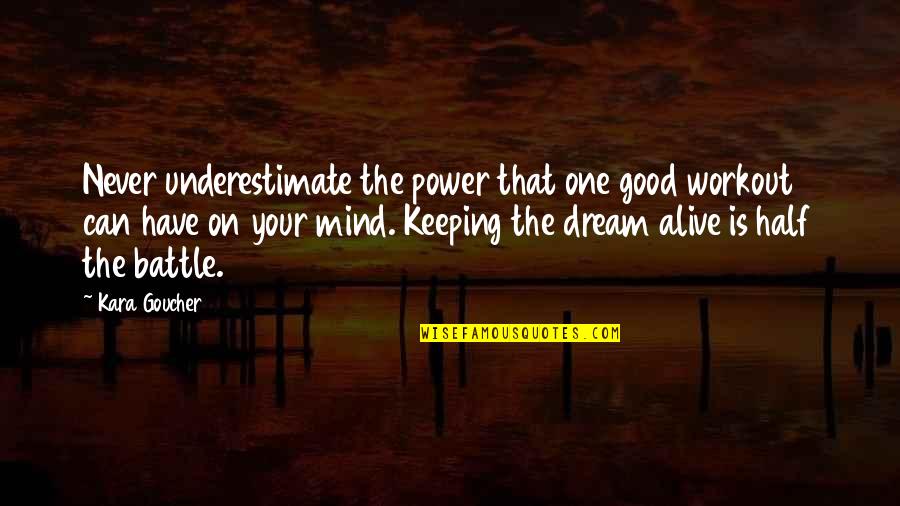 Never underestimate the power that one good workout can have on your mind. Keeping the dream alive is half the battle.

~ Kara Goucher

WISEFAMOUSQUOTES.COM